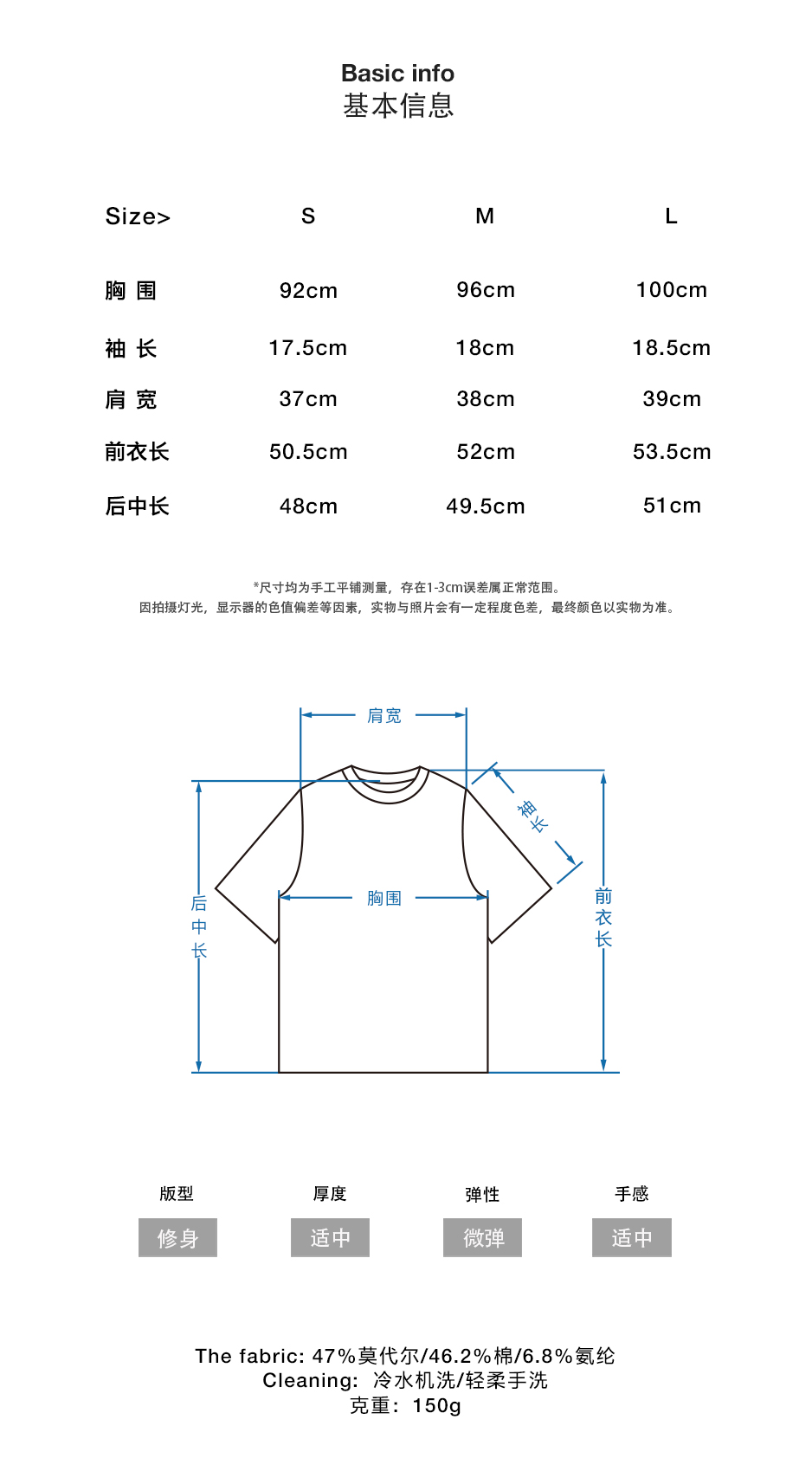 Basic info
基本信息

| Size> | S | M | L |
|---|---|---|---|
| 胸 围 | 92cm | 96cm | 100cm |
| 袖 长 | 17.5cm | 18cm | 18.5cm |
| 肩 宽 | 37cm | 38cm | 39cm |
| 前衣长 | 50.5cm | 52cm | 53.5cm |
| 后中长 | 48cm | 49.5cm | 51cm |

*尺寸均为手工平铺测量，存在1-3cm误差属正常范围。
因拍摄灯光，显示器的色值偏差等因素，实物与照片会有一定程度色差，最终颜色以实物为准。

肩宽
袖长
胸围
后中长
前衣长

版型
修身
厚度
适中
弹性
微弹
手感
适中

The fabric: 47%莫代尔/46.2%棉/6.8%氨纶
Cleaning: 冷水机洗/轻柔手洗
克重：150g